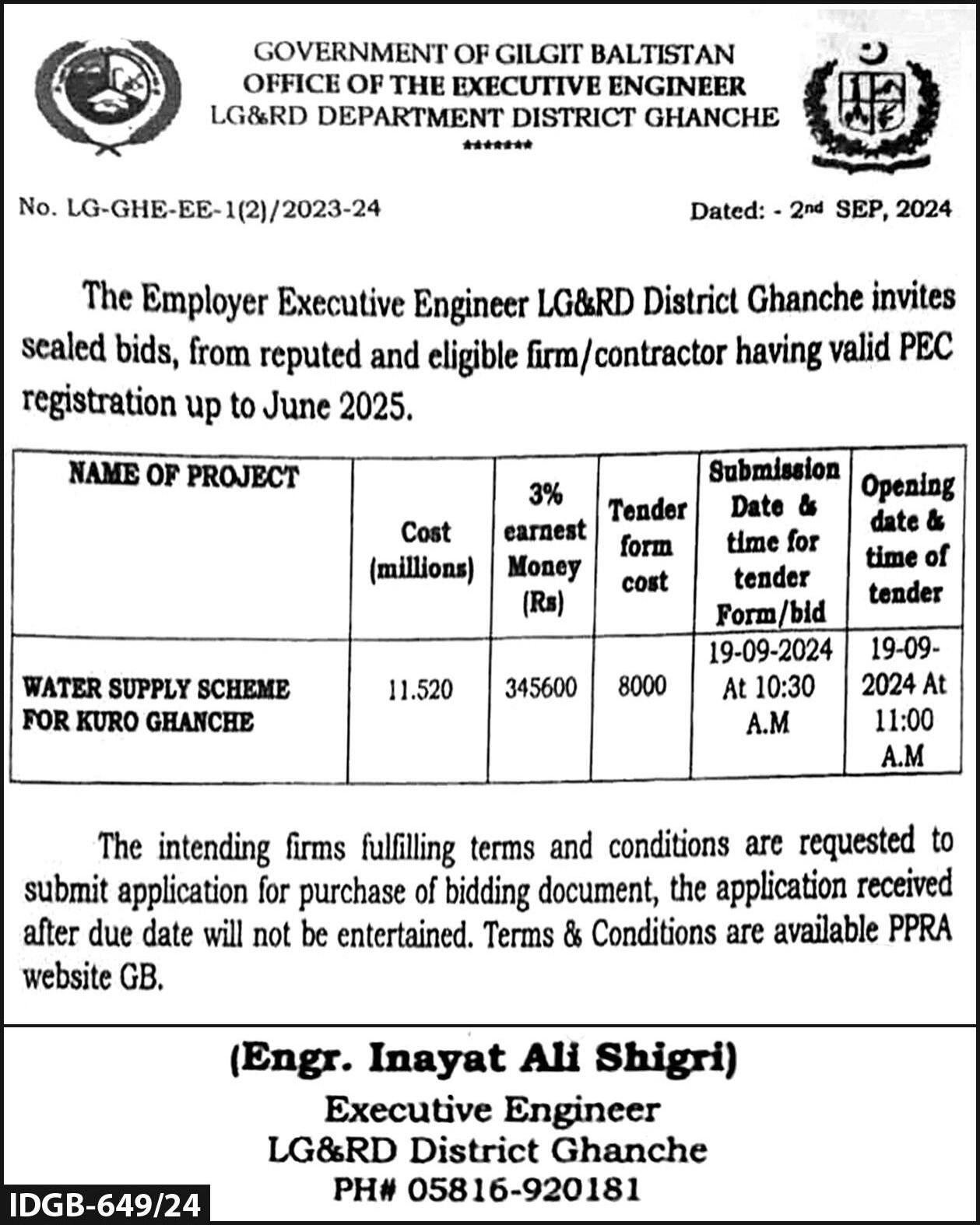 GOVERNMENT OF GILGIT BALTISTAN
OFFICE OF THE EXECUTIVE ENGINEER
LG&RD DEPARTMENT DISTRICT GHANCHE
*******

No. LG-GHE-EE-1(2)/2023-24

Dated: - 2nd SEP, 2024

The Employer Executive Engineer LG&RD District Ghanche invites sealed bids, from reputed and eligible firm/contractor having valid PEC registration up to June 2025.

| NAME OF PROJECT | Cost (millions) | 3% earnest Money (Rs) | Tender form cost | Submission Date & time for tender Form/bid | Opening date & time of tender |
|---|---|---|---|---|---|
| WATER SUPPLY SCHEME FOR KURO GHANCHE | 11.520 | 345600 | 8000 | 19-09-2024 At 10:30 A.M | 19-09-2024 At 11:00 A.M |

The intending firms fulfilling terms and conditions are requested to submit application for purchase of bidding document, the application received after due date will not be entertained. Terms & Conditions are available PPRA website GB.

(Engr. Inayat Ali Shigri)
Executive Engineer
LG&RD District Ghanche
PH# 05816-920181

IDGB-649/24